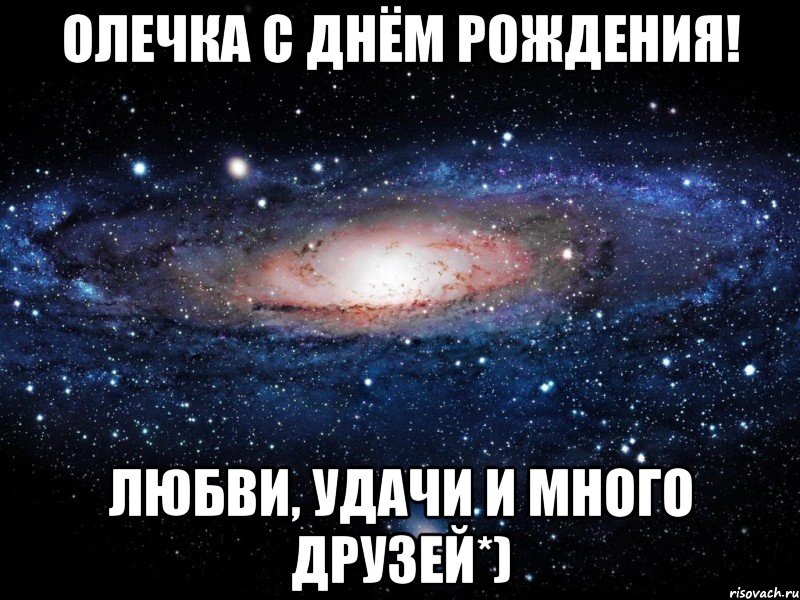 ОЛЕЧКА С ДНЁМ РОЖДЕНИЯ!

ЛЮБВИ, УДАЧИ И МНОГО ДРУЗЕЙ*)

risovach.ru